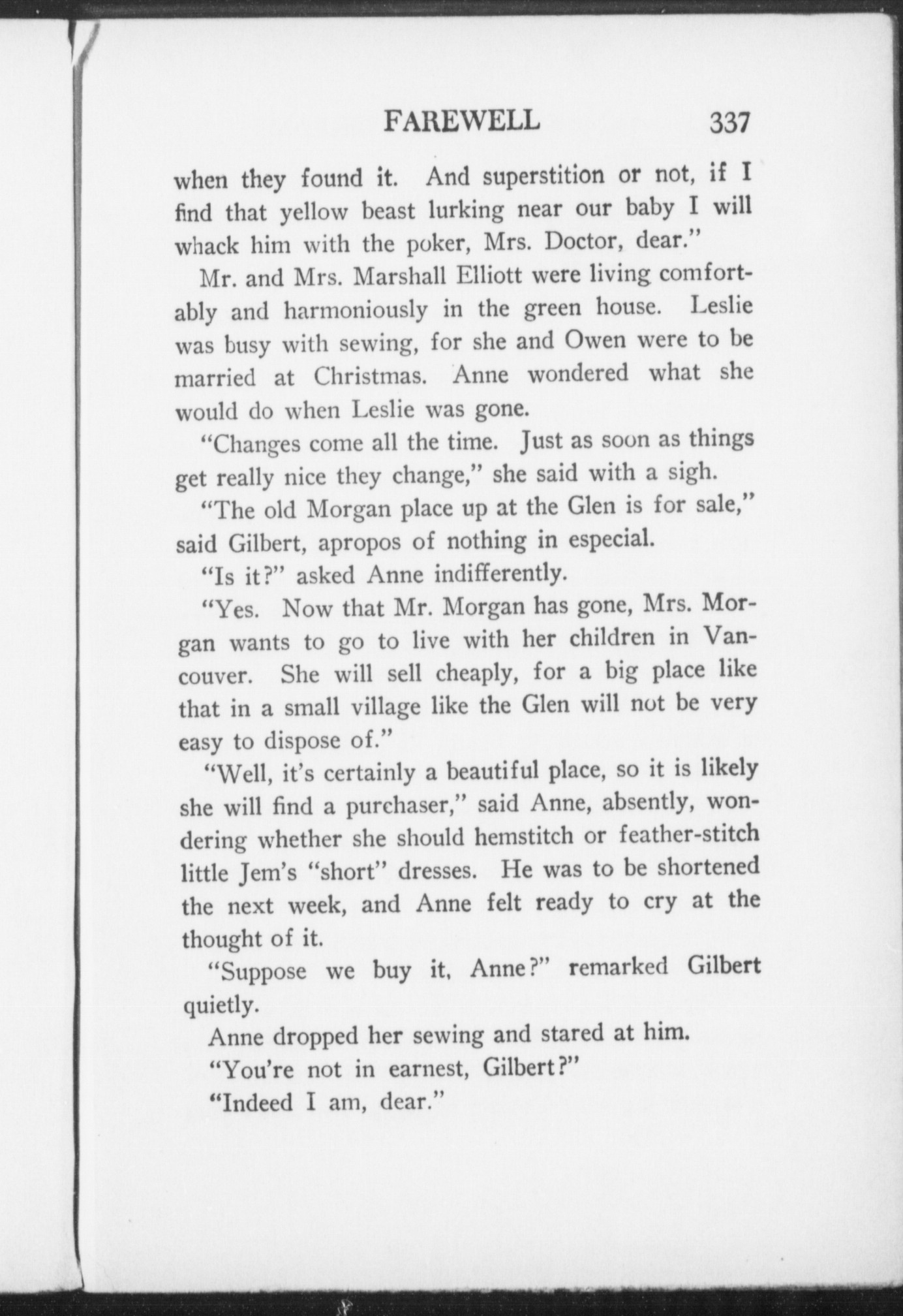 FAREWELL 337

when they found it. And superstition or not, if I find that yellow beast lurking near our baby I will whack him with the poker, Mrs. Doctor, dear."

Mr. and Mrs. Marshall Elliott were living comfortably and harmoniously in the green house. Leslie was busy with sewing, for she and Owen were to be married at Christmas. Anne wondered what she would do when Leslie was gone.

"Changes come all the time. Just as soon as things get really nice they change," she said with a sigh.

"The old Morgan place up at the Glen is for sale," said Gilbert, apropos of nothing in especial.

"Is it?" asked Anne indifferently.

"Yes. Now that Mr. Morgan has gone, Mrs. Morgan wants to go to live with her children in Vancouver. She will sell cheaply, for a big place like that in a small village like the Glen will not be very easy to dispose of."

"Well, it's certainly a beautiful place, so it is likely she will find a purchaser," said Anne, absently, wondering whether she should hemstitch or feather-stitch little Jem's "short" dresses. He was to be shortened the next week, and Anne felt ready to cry at the thought of it.

"Suppose we buy it, Anne?" remarked Gilbert quietly.

Anne dropped her sewing and stared at him.

"You're not in earnest, Gilbert?"

"Indeed I am, dear."